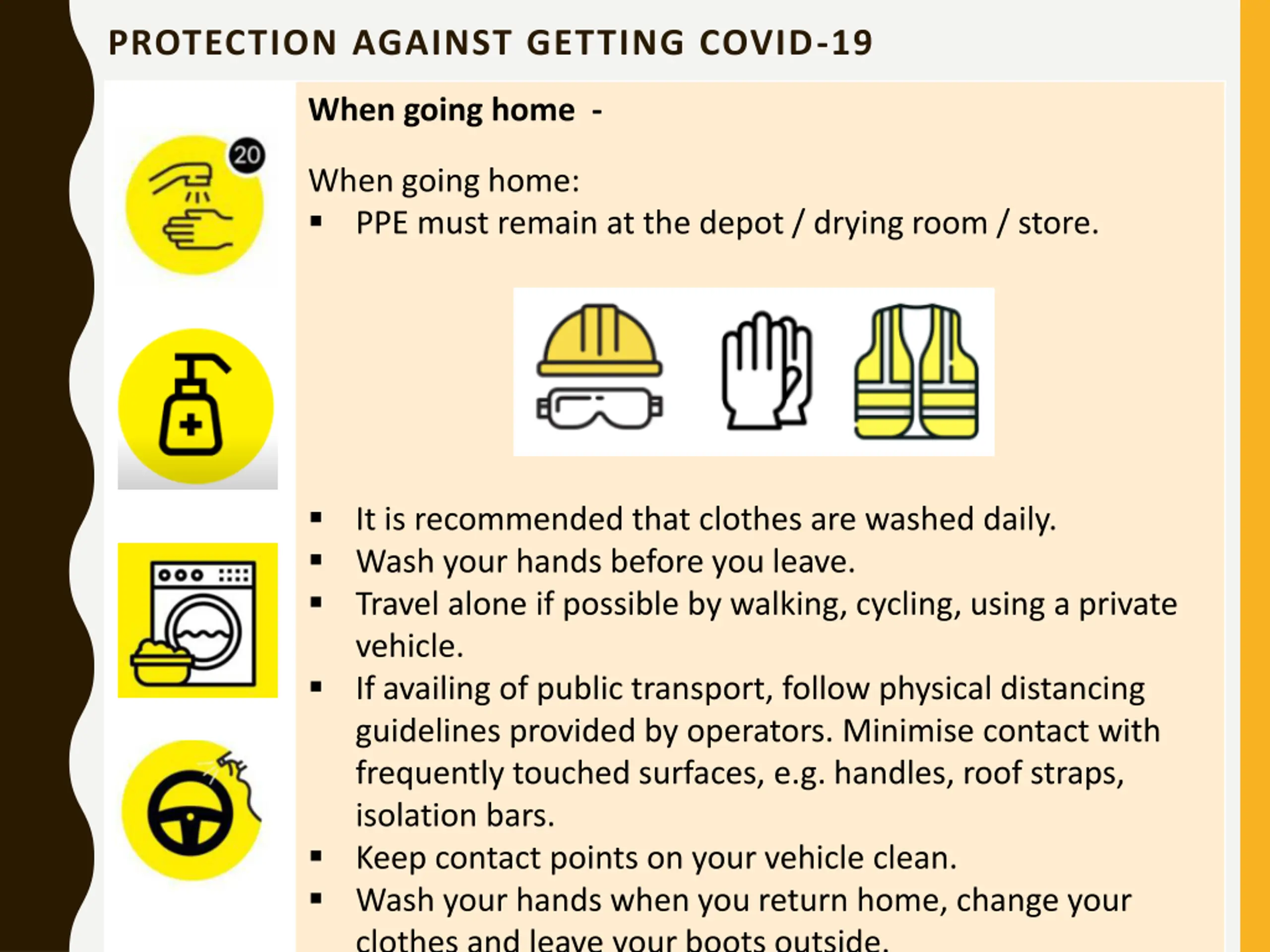 PROTECTION AGAINST GETTING COVID-19

20

When going home -

When going home:
▪ PPE must remain at the depot / drying room / store.

▪ It is recommended that clothes are washed daily.
▪ Wash your hands before you leave.
▪ Travel alone if possible by walking, cycling, using a private vehicle.
▪ If availing of public transport, follow physical distancing guidelines provided by operators. Minimise contact with frequently touched surfaces, e.g. handles, roof straps, isolation bars.
▪ Keep contact points on your vehicle clean.
▪ Wash your hands when you return home, change your clothes and leave your boots outside.